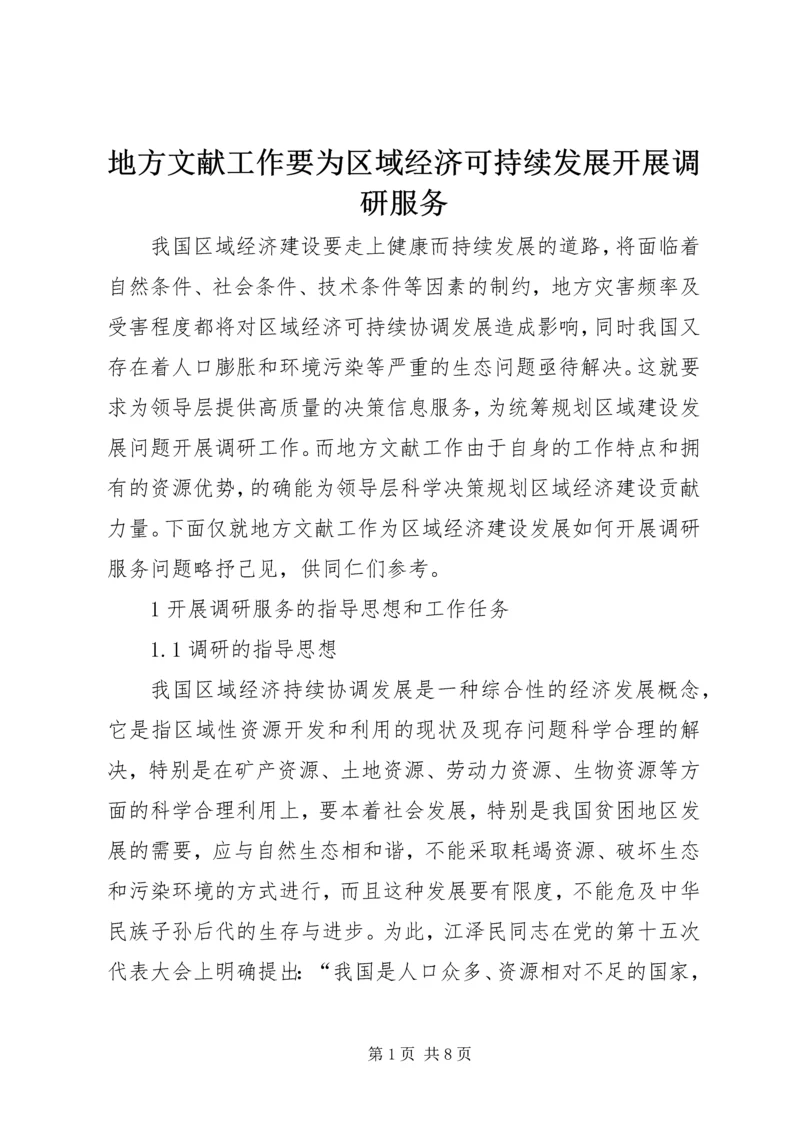 地方文献工作要为区域经济可持续发展开展调研服务

我国区域经济建设要走上健康而持续发展的道路，将面临着自然条件、社会条件、技术条件等因素的制约，地方灾害频率及受害程度都将对区域经济可持续协调发展造成影响，同时我国又存在着人口膨胀和环境污染等严重的生态问题亟待解决。这就要求为领导层提供高质量的决策信息服务，为统筹规划区域建设发展问题开展调研工作。而地方文献工作由于自身的工作特点和拥有的资源优势，的确能为领导层科学决策规划区域经济建设贡献力量。下面仅就地方文献工作为区域经济建设发展如何开展调研服务问题略抒己见，供同仁们参考。

1 开展调研服务的指导思想和工作任务

1.1 调研的指导思想

我国区域经济持续协调发展是一种综合性的经济发展概念，它是指区域性资源开发和利用的现状及现存问题科学合理的解决，特别是在矿产资源、土地资源、劳动力资源、生物资源等方面的科学合理利用上，要本着社会发展，特别是我国贫困地区发展的需要，应与自然生态相和谐，不能采取耗竭资源、破坏生态和污染环境的方式进行，而且这种发展要有限度，不能危及中华民族子孙后代的生存与进步。为此，江泽民同志在党的第十五次代表大会上明确提出：“我国是人口众多、资源相对不足的国家，

第 1 页 共 8 页